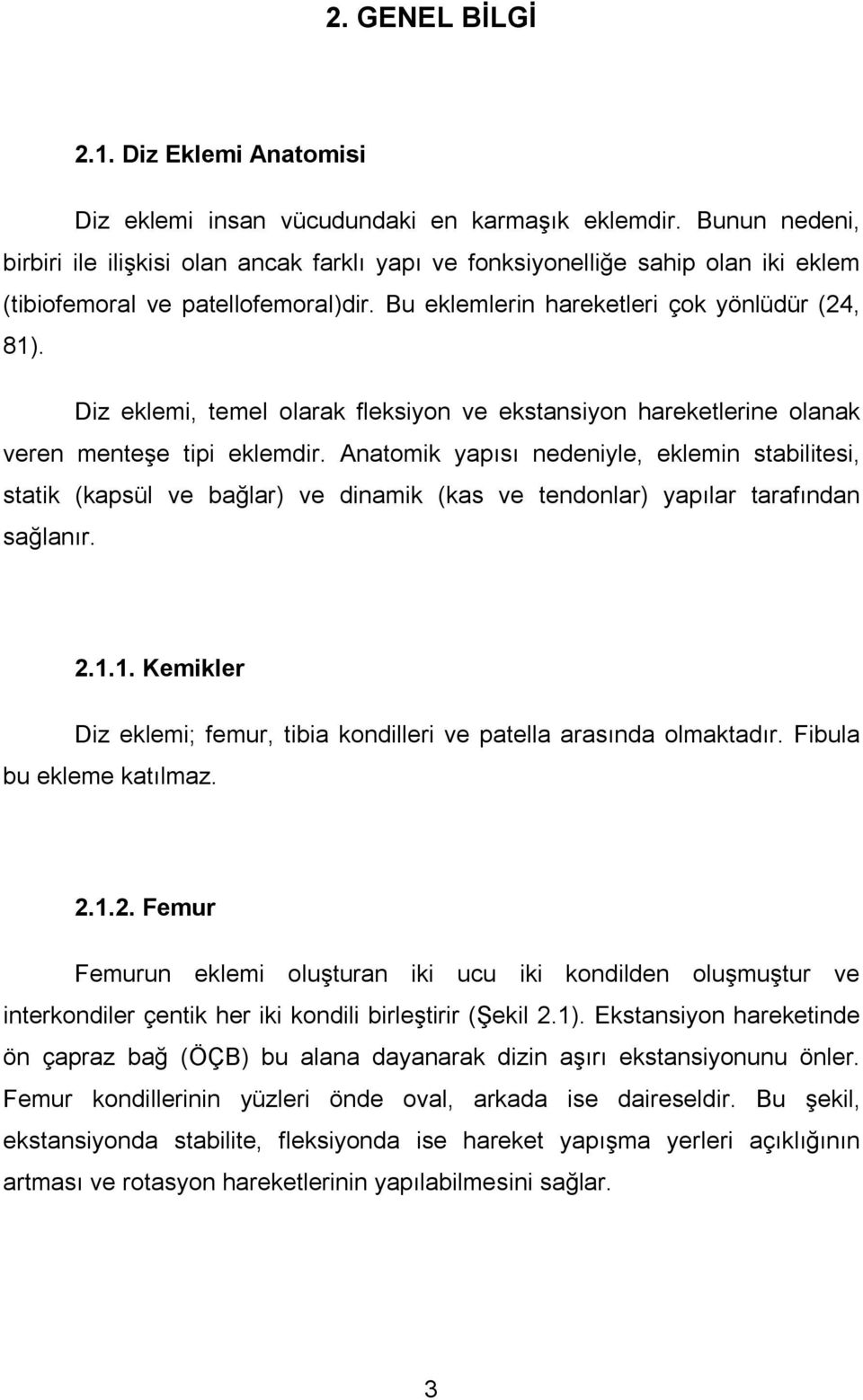 2. GENEL BİLGİ

2.1. Diz Eklemi Anatomisi

Diz eklemi insan vücudundaki en karmaşık eklemdir. Bunun nedeni, birbiri ile ilişkisi olan ancak farklı yapı ve fonksiyonelliğe sahip olan iki eklem (tibiofemoral ve patellofemoral)dir. Bu eklemlerin hareketleri çok yönlüdür (24, 81).

Diz eklemi, temel olarak fleksiyon ve ekstansiyon hareketlerine olanak veren menteşe tipi eklemdir. Anatomik yapısı nedeniyle, eklemin stabilitesi, statik (kapsül ve bağlar) ve dinamik (kas ve tendonlar) yapılar tarafından sağlanır.

2.1.1. Kemikler

Diz eklemi; femur, tibia kondilleri ve patella arasında olmaktadır. Fibula bu ekleme katılmaz.

2.1.2. Femur

Femurun eklemi oluşturan iki ucu iki kondilden oluşmuştur ve interkondiler çentik her iki kondili birleştirir (Şekil 2.1). Ekstansiyon hareketinde ön çapraz bağ (ÖÇB) bu alana dayanarak dizin aşırı ekstansiyonunu önler. Femur kondillerinin yüzleri önde oval, arkada ise daireseldir. Bu şekil, ekstansiyonda stabilite, fleksiyonda ise hareket yapışma yerleri açıklığının artması ve rotasyon hareketlerinin yapılabilmesini sağlar.

3